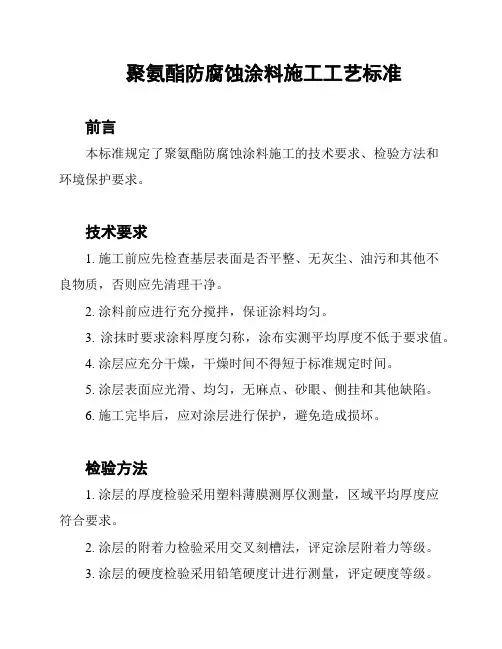 聚氨酯防腐蚀涂料施工工艺标准

前言

本标准规定了聚氨酯防腐蚀涂料施工的技术要求、检验方法和环境保护要求。

技术要求

1. 施工前应先检查基层表面是否平整、无灰尘、油污和其他不良物质，否则应先清理干净。

2. 涂料前应进行充分搅拌，保证涂料均匀。

3. 涂抹时要求涂料厚度匀称，涂布实测平均厚度不低于要求值。

4. 涂层应充分干燥，干燥时间不得短于标准规定时间。

5. 涂层表面应光滑、均匀，无麻点、砂眼、侧挂和其他缺陷。

6. 施工完毕后，应对涂层进行保护，避免造成损坏。

检验方法

1. 涂层的厚度检验采用塑料薄膜测厚仪测量，区域平均厚度应符合要求。

2. 涂层的附着力检验采用交叉刻槽法，评定涂层附着力等级。

3. 涂层的硬度检验采用铅笔硬度计进行测量，评定硬度等级。